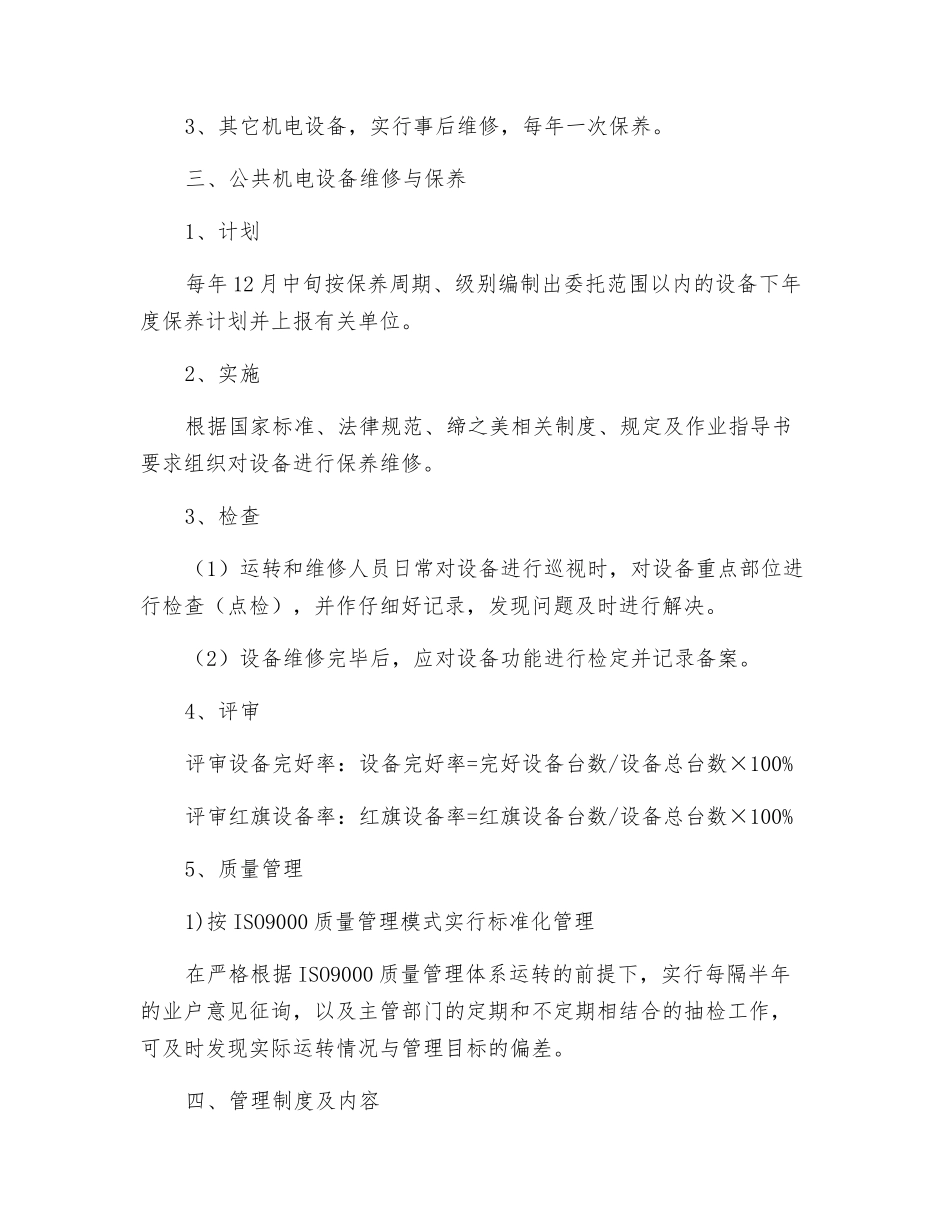 3、其它机电设备，实行事后维修，每年一次保养。

三、公共机电设备维修与保养

1、计划

每年12月中旬按保养周期、级别编制出委托范围以内的设备下年度保养计划并上报有关单位。

2、实施

根据国家标准、法律规范、缔之美相关制度、规定及作业指导书要求组织对设备进行保养维修。

3、检查

（1）运转和维修人员日常对设备进行巡视时，对设备重点部位进行检查（点检），并作仔细好记录，发现问题及时进行解决。

（2）设备维修完毕后，应对设备功能进行检定并记录备案。

4、评审

评审设备完好率：设备完好率=完好设备台数/设备总台数×100%

评审红旗设备率：红旗设备率=红旗设备台数/设备总台数×100%

5、质量管理

1)按ISO9000质量管理模式实行标准化管理

在严格根据ISO9000质量管理体系运转的前提下，实行每隔半年的业户意见征询，以及主管部门的定期和不定期相结合的抽检工作，可及时发现实际运转情况与管理目标的偏差。

四、管理制度及内容